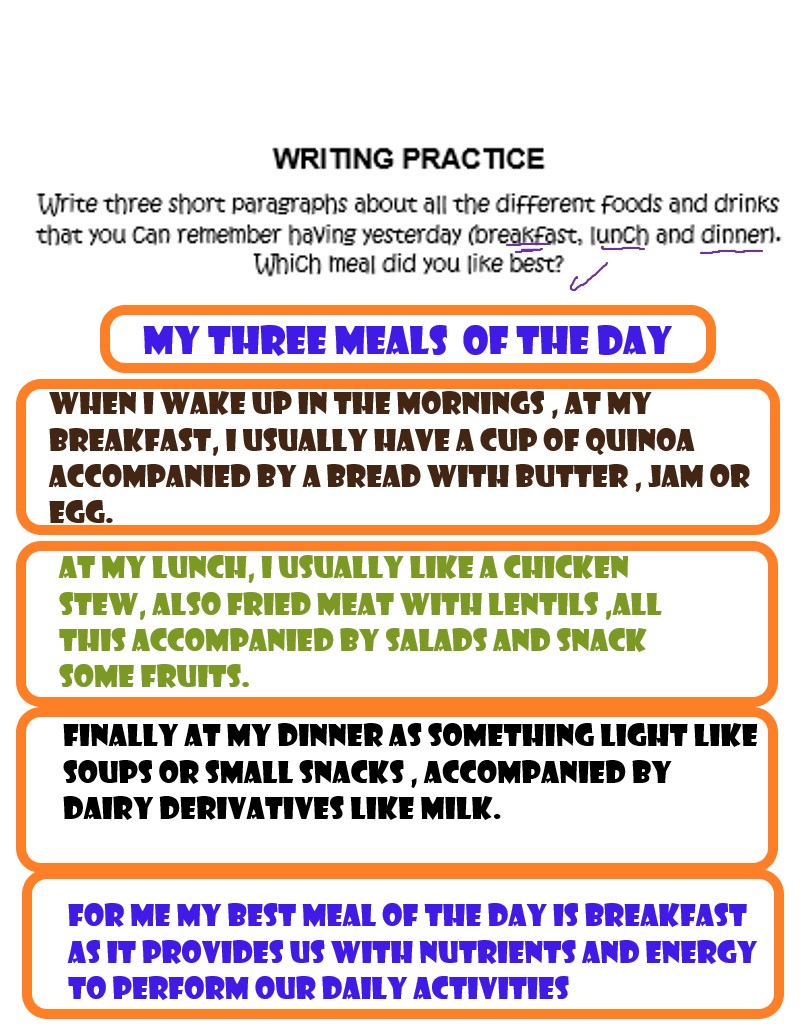 WRITING PRACTICE

Write three short paragraphs about all the different foods and drinks that you can remember having yesterday (breakfast, lunch and dinner). Which meal did you like best?

MY THREE MEALS OF THE DAY

WHEN I WAKE UP IN THE MORNINGS , AT MY BREAKFAST, I USUALLY HAVE A CUP OF QUINOA ACCOMPANIED BY A BREAD WITH BUTTER , JAM OR EGG.

AT MY LUNCH, I USUALLY LIKE A CHICKEN STEW, ALSO FRIED MEAT WITH LENTILS ,ALL THIS ACCOMPANIED BY SALADS AND SNACK SOME FRUITS.

FINALLY AT MY DINNER AS SOMETHING LIGHT LIKE SOUPS OR SMALL SNACKS , ACCOMPANIED BY DAIRY DERIVATIVES LIKE MILK.

FOR ME MY BEST MEAL OF THE DAY IS BREAKFAST AS IT PROVIDES US WITH NUTRIENTS AND ENERGY TO PERFORM OUR DAILY ACTIVITIES